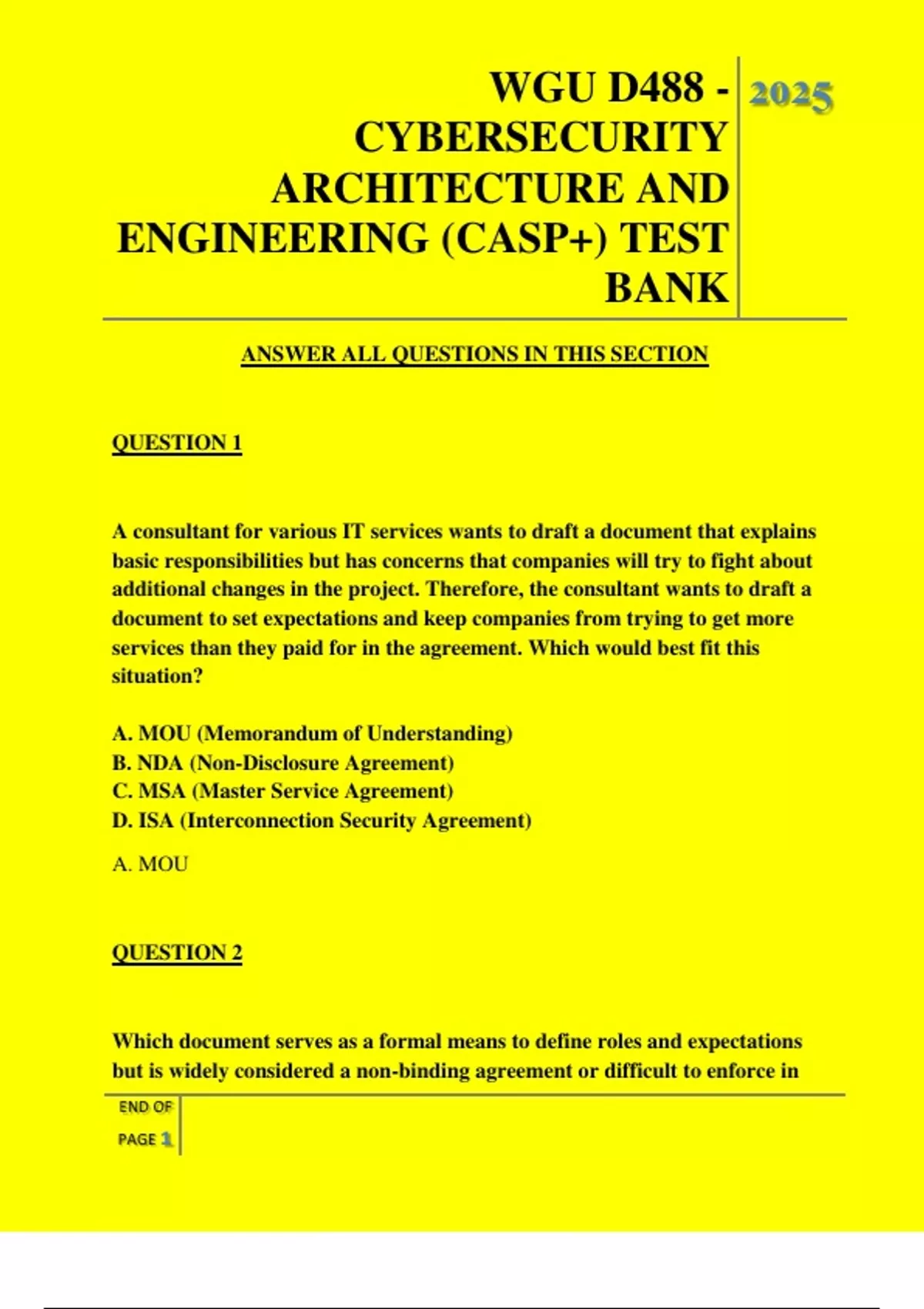 WGU D488 - CYBERSECURITY ARCHITECTURE AND ENGINEERING (CASP+) TEST BANK

2025

ANSWER ALL QUESTIONS IN THIS SECTION

QUESTION 1

A consultant for various IT services wants to draft a document that explains basic responsibilities but has concerns that companies will try to fight about additional changes in the project. Therefore, the consultant wants to draft a document to set expectations and keep companies from trying to get more services than they paid for in the agreement. Which would best fit this situation?

A. MOU (Memorandum of Understanding)
B. NDA (Non-Disclosure Agreement)
C. MSA (Master Service Agreement)
D. ISA (Interconnection Security Agreement)

A. MOU

QUESTION 2

Which document serves as a formal means to define roles and expectations but is widely considered a non-binding agreement or difficult to enforce in

END OF PAGE 1